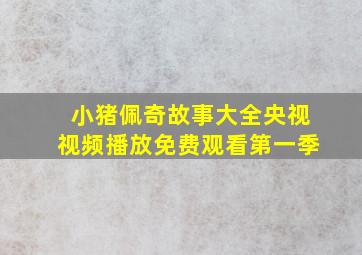 小猪佩奇故事大全央视视频播放免费观看第一季